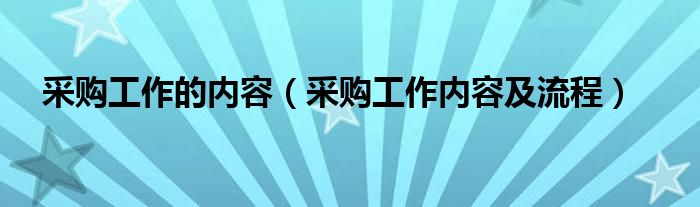 采购工作的内容（采购工作内容及流程）